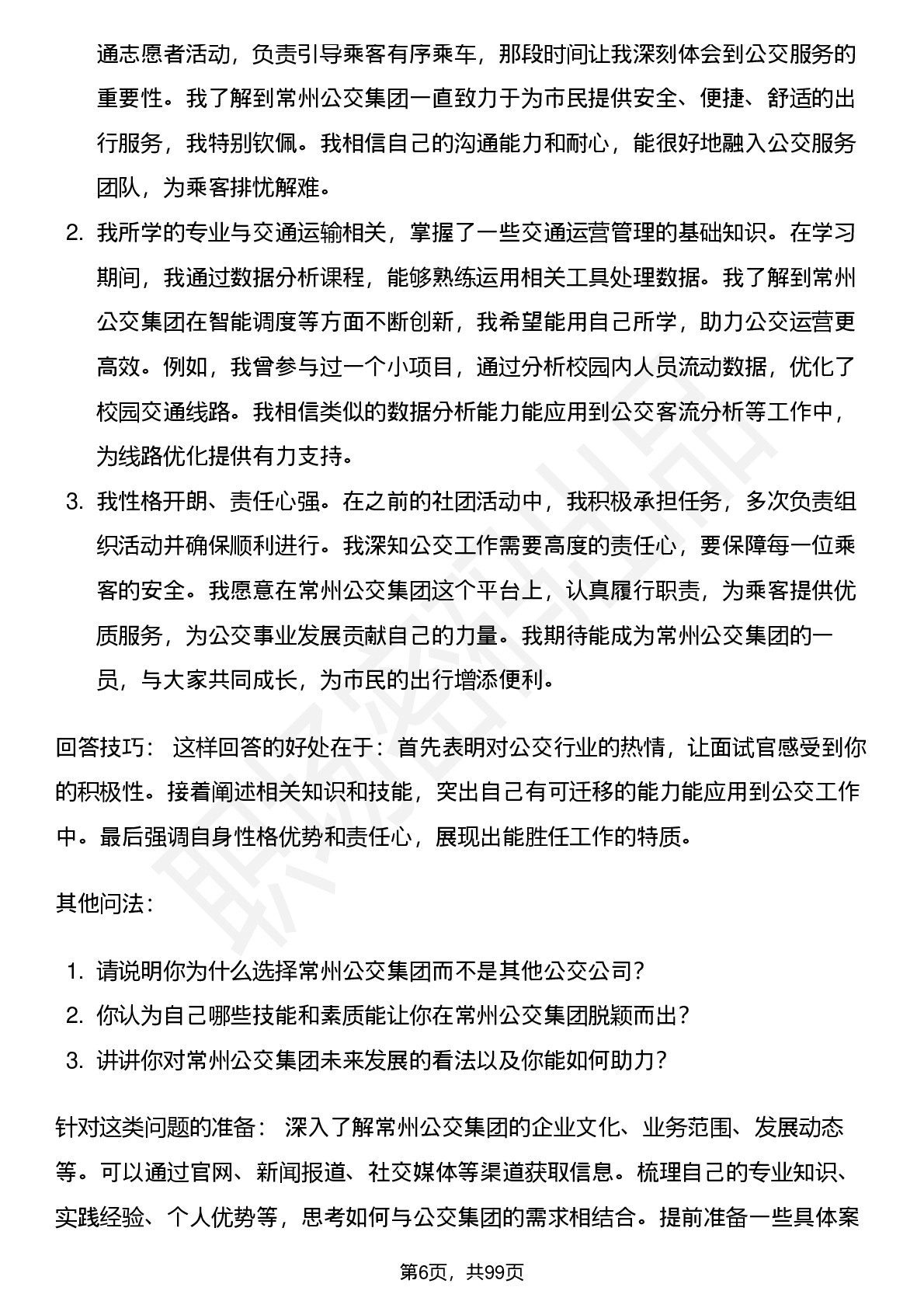 通志愿者活动，负责引导乘客有序乘车，那段时间让我深刻体会到公交服务的重要性。我了解到常州公交集团一直致力于为市民提供安全、便捷、舒适的出行服务，我特别钦佩。我相信自己的沟通能力和耐心，能很好地融入公交服务团队，为乘客排忧解难。

2. 我所学的专业与交通运输相关，掌握了一些交通运营管理的基础知识。在学习期间，我通过数据分析课程，能够熟练运用相关工具处理数据。我了解到常州公交集团在智能调度等方面不断创新，我希望能用自己所学，助力公交运营更高效。例如，我曾参与过一个小项目，通过分析校园内人员流动数据，优化了校园交通线路。我相信类似的数据分析能力能应用到公交客流分析等工作中，为线路优化提供有力支持。

3. 我性格开朗、责任心强。在之前的社团活动中，我积极承担任务，多次负责组织活动并确保顺利进行。我深知公交工作需要高度的责任心，要保障每一位乘客的安全。我愿意在常州公交集团这个平台上，认真履行职责，为乘客提供优质服务，为公交事业发展贡献自己的力量。我期待能成为常州公交集团的一员，与大家共同成长，为市民的出行增添便利。

回答技巧： 这样回答的好处在于：首先表明对公交行业的热情，让面试官感受到你的积极性。接着阐述相关知识和技能，突出自己有可迁移的能力能应用到公交工作中。最后强调自身性格优势和责任心，展现出能胜任工作的特质。

其他问法：

1. 请说明你为什么选择常州公交集团而不是其他公交公司？
2. 你认为自己哪些技能和素质能让你在常州公交集团脱颖而出？
3. 讲讲你对常州公交集团未来发展的看法以及你能如何助力？

针对这类问题的准备： 深入了解常州公交集团的企业文化、业务范围、发展动态等。可以通过官网、新闻报道、社交媒体等渠道获取信息。梳理自己的专业知识、实践经验、个人优势等，思考如何与公交集团的需求相结合。提前准备一些具体案

第6页，共99页